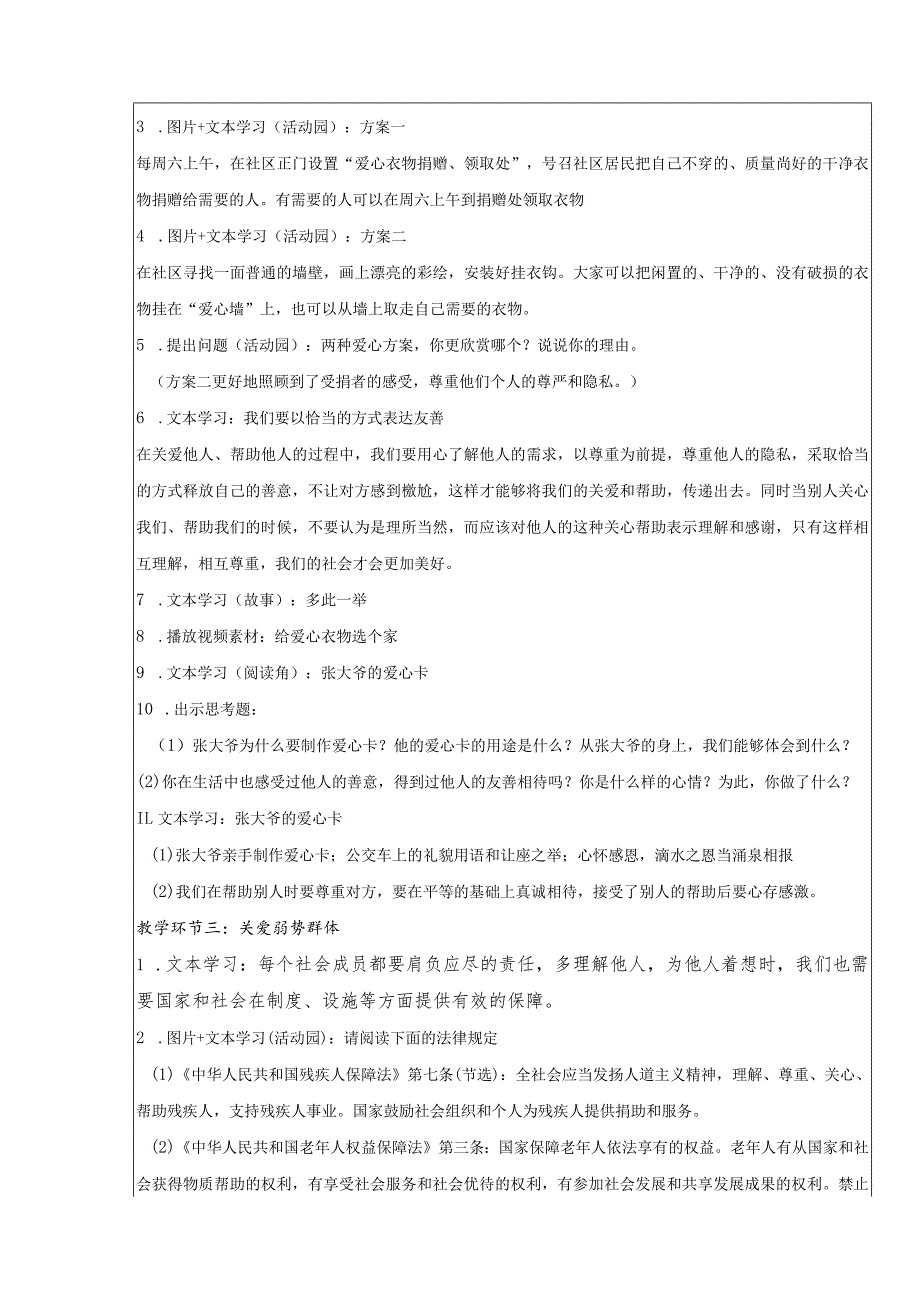 3 .图片+文本学习（活动园）：方案一

每周六上午，在社区正门设置“爱心衣物捐赠、领取处”，号召社区居民把自己不穿的、质量尚好的干净衣物捐赠给需要的人。有需要的人可以在周六上午到捐赠处领取衣物

4 .图片+文本学习（活动园）：方案二

在社区寻找一面普通的墙壁，画上漂亮的彩绘，安装好挂衣钩。大家可以把闲置的、干净的、没有破损的衣物挂在“爱心墙”上，也可以从墙上取走自己需要的衣物。

5 .提出问题（活动园）：两种爱心方案，你更欣赏哪个？说说你的理由。

（方案二更好地照顾到了受捐者的感受，尊重他们个人的尊严和隐私。）

6 .文本学习：我们要以恰当的方式表达友善

在关爱他人、帮助他人的过程中，我们要用心了解他人的需求，以尊重为前提，尊重他人的隐私，采取恰当的方式释放自己的善意，不让对方感到尴尬，这样才能够将我们的关爱和帮助，传递出去。同时当别人关心我们、帮助我们的时候，不要认为是理所当然，而应该对他人的这种关心帮助表示理解和感谢，只有这样相互理解，相互尊重，我们的社会才会更加美好。

7 .文本学习（故事）：多此一举

8 .播放视频素材：给爱心衣物选个家

9 .文本学习（阅读角）：张大爷的爱心卡

10 .出示思考题：

（1）张大爷为什么要制作爱心卡？他的爱心卡的用途是什么？从张大爷的身上，我们能够体会到什么？

(2)你在生活中也感受过他人的善意，得到过他人的友善相待吗？你是什么样的心情？为此，你做了什么？

IL 文本学习：张大爷的爱心卡

(1)张大爷亲手制作爱心卡；公交车上的礼貌用语和让座之举；心怀感恩，滴水之恩当涌泉相报

(2)我们在帮助别人时要尊重对方，要在平等的基础上真诚相待，接受了别人的帮助后要心存感激。

教学环节三：关爱弱势群体

1 .文本学习：每个社会成员都要肩负应尽的责任，多理解他人，为他人着想时，我们也需要国家和社会在制度、设施等方面提供有效的保障。

2 .图片+文本学习(活动园)：请阅读下面的法律规定

(1)《中华人民共和国残疾人保障法》第七条(节选)：全社会应当发扬人道主义精神，理解、尊重、关心、帮助残疾人，支持残疾人事业。国家鼓励社会组织和个人为残疾人提供捐助和服务。

(2)《中华人民共和国老年人权益保障法》第三条：国家保障老年人依法享有的权益。老年人有从国家和社会获得物质帮助的权利，有享受社会服务和社会优待的权利，有参加社会发展和共享发展成果的权利。禁止